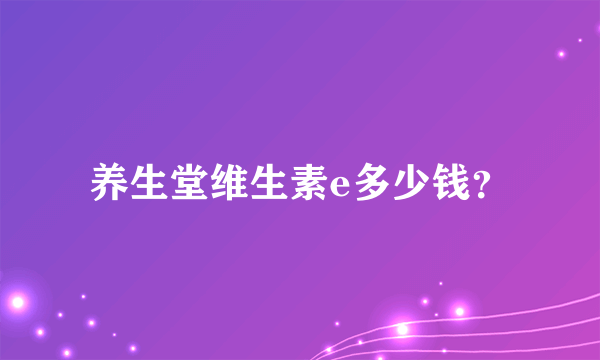 养生堂维生素e多少钱？